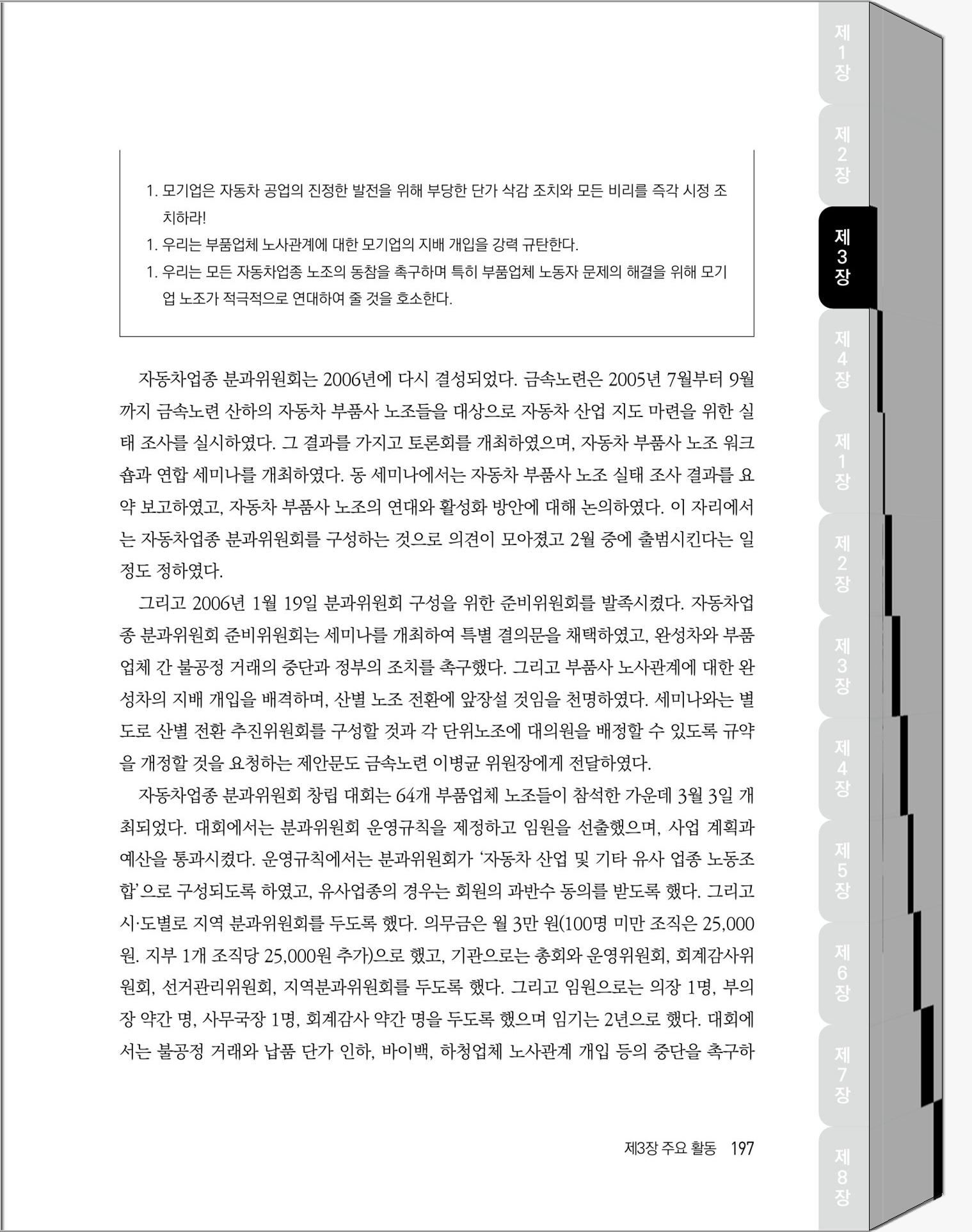 1. 모기업은 자동차 공업의 진정한 발전을 위해 부당한 단가 삭감 조치와 모든 비리를 즉각 시정 조치하라!

1. 우리는 부품업체 노사관계에 대한 모기업의 지배 개입을 강력 규탄한다.

1. 우리는 모든 자동차업종 노조의 동참을 촉구하며 특히 부품업체 노동자 문제의 해결을 위해 모기업 노조가 적극적으로 연대하여 줄 것을 호소한다.

자동차업종 분과위원회는 2006년에 다시 결성되었다. 금속노련은 2005년 7월부터 9월까지 금속노련 산하의 자동차 부품사 노조들을 대상으로 자동차 산업 지도 마련을 위한 실태 조사를 실시하였다. 그 결과를 가지고 토론회를 개최하였으며, 자동차 부품사 노조 워크숍과 연합 세미나를 개최하였다. 동 세미나에서는 자동차 부품사 노조 실태 조사 결과를 요약 보고하였고, 자동차 부품사 노조의 연대와 활성화 방안에 대해 논의하였다. 이 자리에서는 자동차업종 분과위원회를 구성하는 것으로 의견이 모아졌고 2월 중에 출범시킨다는 일정도 정하였다.

그리고 2006년 1월 19일 분과위원회 구성을 위한 준비위원회를 발족시켰다. 자동차업종 분과위원회 준비위원회는 세미나를 개최하여 특별 결의문을 채택하였고, 완성차와 부품업체 간 불공정 거래의 중단과 정부의 조치를 촉구했다. 그리고 부품사 노사관계에 대한 완성차의 지배 개입을 배격하며, 산별 노조 전환에 앞장설 것임을 천명하였다. 세미나와는 별도로 산별 전환 추진위원회를 구성할 것과 각 단위노조에 대의원을 배정할 수 있도록 규약을 개정할 것을 요청하는 제안문도 금속노련 이병균 위원장에게 전달하였다.

자동차업종 분과위원회 창립 대회는 64개 부품업체 노조들이 참석한 가운데 3월 3일 개최되었다. 대회에서는 분과위원회 운영규칙을 제정하고 임원을 선출했으며, 사업 계획과 예산을 통과시켰다. 운영규칙에서는 분과위원회가 '자동차 산업 및 기타 유사 업종 노동조합'으로 구성되도록 하였고, 유사업종의 경우는 회원의 과반수 동의를 받도록 했다. 그리고 시·도별로 지역 분과위원회를 두도록 했다. 의무금은 월 3만 원(100명 미만 조직은 25,000원. 지부 1개 조직당 25,000원 추가)으로 했고, 기관으로는 총회와 운영위원회, 회계감사위원회, 선거관리위원회, 지역분과위원회를 두도록 했다. 그리고 임원으로는 의장 1명, 부의장 약간 명, 사무국장 1명, 회계감사 약간 명을 두도록 했으며 임기는 2년으로 했다. 대회에서는 불공정 거래와 납품 단가 인하, 바이백, 하청업체 노사관계 개입 등의 중단을 촉구하

제3장 주요 활동 197

제1장 제2장 제3장 제4장 제1장 제2장 제3장 제4장 제5장 제6장 제7장 제8장